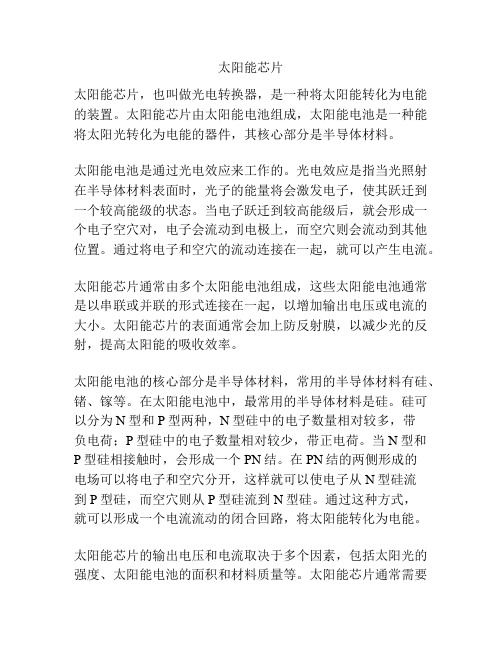 太阳能芯片

太阳能芯片，也叫做光电转换器，是一种将太阳能转化为电能的装置。太阳能芯片由太阳能电池组成，太阳能电池是一种能将太阳光转化为电能的器件，其核心部分是半导体材料。

太阳能电池是通过光电效应来工作的。光电效应是指当光照射在半导体材料表面时，光子的能量将会激发电子，使其跃迁到一个较高能级的状态。当电子跃迁到较高能级后，就会形成一个电子空穴对，电子会流动到电极上，而空穴则会流动到其他位置。通过将电子和空穴的流动连接在一起，就可以产生电流。

太阳能芯片通常由多个太阳能电池组成，这些太阳能电池通常是以串联或并联的形式连接在一起，以增加输出电压或电流的大小。太阳能芯片的表面通常会加上防反射膜，以减少光的反射，提高太阳能的吸收效率。

太阳能电池的核心部分是半导体材料，常用的半导体材料有硅、锗、镓等。在太阳能电池中，最常用的半导体材料是硅。硅可以分为 N 型和 P 型两种，N 型硅中的电子数量相对较多，带负电荷；P 型硅中的电子数量相对较少，带正电荷。当 N 型和 P 型硅相接触时，会形成一个 PN 结。在 PN 结的两侧形成的电场可以将电子和空穴分开，这样就可以使电子从 N 型硅流到 P 型硅，而空穴则从 P 型硅流到 N 型硅。通过这种方式，就可以形成一个电流流动的闭合回路，将太阳能转化为电能。

太阳能芯片的输出电压和电流取决于多个因素，包括太阳光的强度、太阳能电池的面积和材料质量等。太阳能芯片通常需要